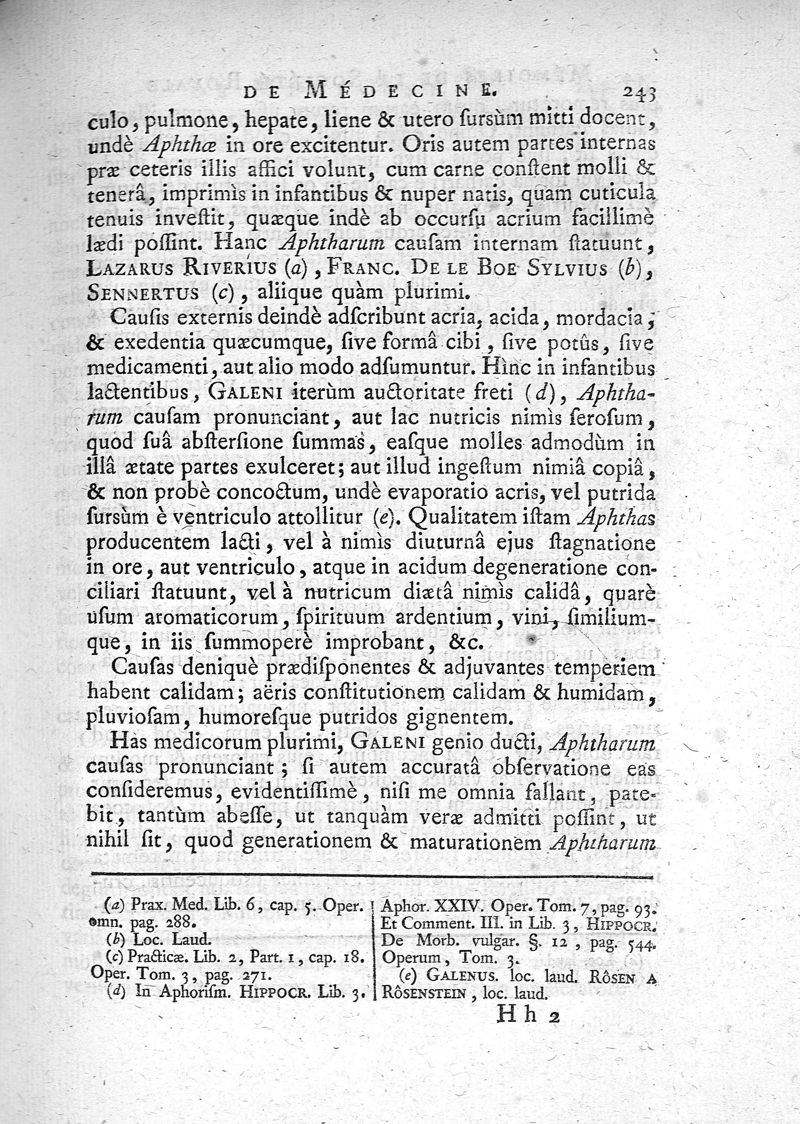 DE MÉDECINE. 243

culo, pulmone, hepate, liene & utero sursùm mitti docent, undè Aphthæ in ore excitentur. Oris autem partes internas præ ceteris illis affici volunt, cum carne constent molli & tenerâ, imprimìs in infantibus & nuper natis, quam cuticula tenuis investit, quæque indè ab occursu acrium facillimè lædi possint. Hanc Aphtharum causam internam statuunt, LAZARUS RIVERIUS (a), FRANC. DE LE BOE SYLVIUS (b), SENNERTUS (c), aliique quàm plurimi.

Causis externis deindè adscribunt acria, acida, mordacia, & exedentia quæcumque, sive formâ cibi, sive potûs, sive medicamenti, aut alio modo adsumuntur. Hìnc in infantibus lactentibus, GALENI iterùm auctoritate freti (d), Aphtharum causam pronunciant, aut lac nutricis nimìs serosum, quod suâ abstersione summas, easque molles admodùm in illâ ætate partes exulceret; aut illud ingestum nimiâ copiâ, & non probè concoctum, undè evaporatio acris, vel putrida sursùm è ventriculo attollitur (e). Qualitatem istam Aphthas producentem lacti, vel à nimìs diuturnâ ejus stagnatione in ore, aut ventriculo, atque in acidum degeneratione conciliari statuunt, vel à nutricum diætâ nimìs calidâ, quarè usum aromaticorum, spirituum ardentium, vini, similiumque, in iis summoperè improbant, &c.

Causas deniquè prædisponentes & adjuvantes temperiem habent calidam; aëris constitutionem calidam & humidam, pluviosam, humoresque putridos gignentem.

Has medicorum plurimi, GALENI genio ducti, Aphtharum causas pronunciant; si autem accuratâ observatione eas consideremus, evidentissimè, nisi me omnia fallant, patebit, tantùm abesse, ut tanquàm veræ admitti possint, ut nihil sit, quod generationem & maturationem Aphtharum

(a) Prax. Med. Lib. 6, cap. 5. Oper. omn. pag. 288.
(b) Loc. Laud.
(c) Practicæ. Lib. 2, Part. 1, cap. 18. Oper. Tom. 3, pag. 271.
(d) In Aphorism. HIPPOCR. Lib. 3. Aphor. XXIV. Oper. Tom. 7, pag. 93. Et Comment. III. in Lib. 3, HIPPOCR. De Morb. vulgar. §. 12, pag. 544. Operum, Tom. 3.
(e) GALENUS. loc. laud. RÔSEN A RÔSENSTEIN, loc. laud.

Hh 2